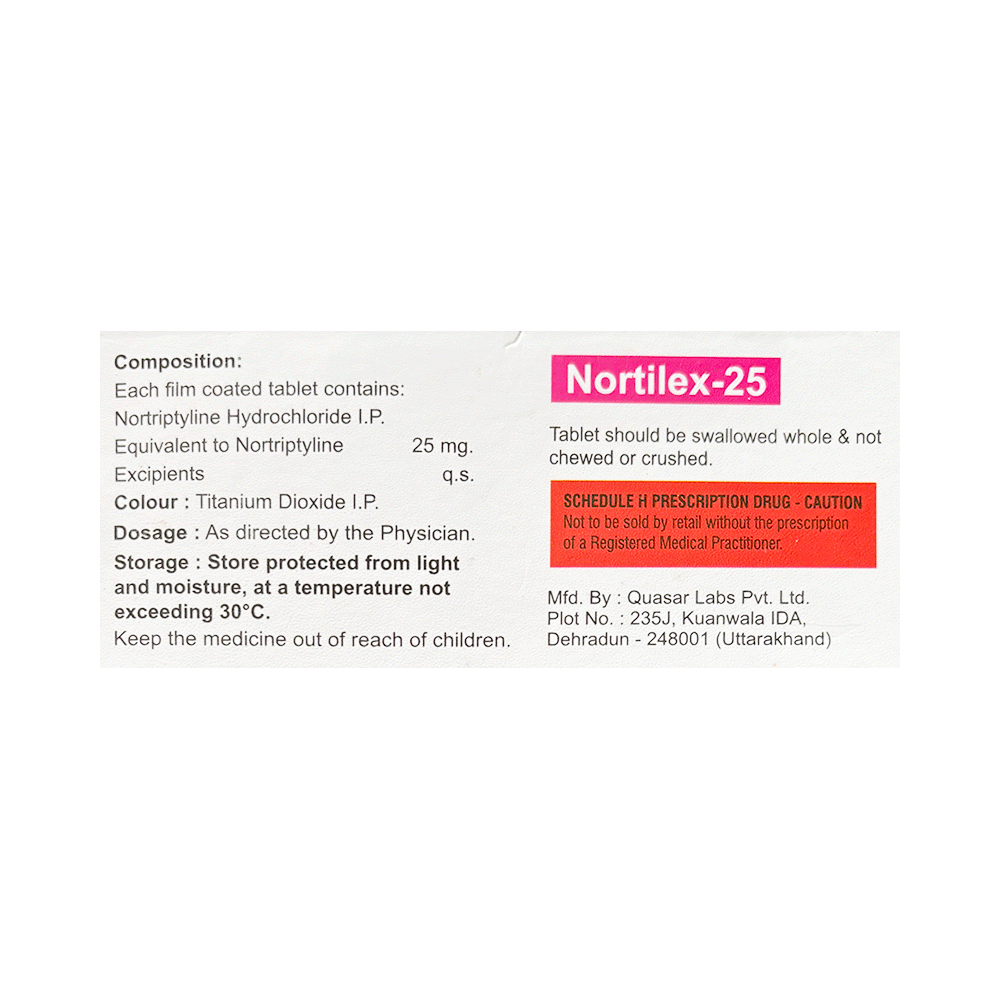 Composition:
Each film coated tablet contains:
Nortriptyline Hydrochloride I.P.
Equivalent to Nortriptyline 25 mg.
Excipients q.s.
Colour : Titanium Dioxide I.P.
Dosage : As directed by the Physician.
Storage : Store protected from light and moisture, at a temperature not exceeding 30°C.
Keep the medicine out of reach of children.

Nortilex-25

Tablet should be swallowed whole & not chewed or crushed.

SCHEDULE H PRESCRIPTION DRUG - CAUTION
Not to be sold by retail without the prescription of a Registered Medical Practitioner.

Mfd. By : Quasar Labs Pvt. Ltd.
Plot No. : 235J, Kuanwala IDA,
Dehradun - 248001 (Uttarakhand)